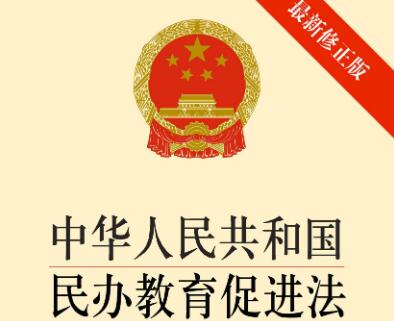 最新修正版

中华人民共和国
民办教育促进法